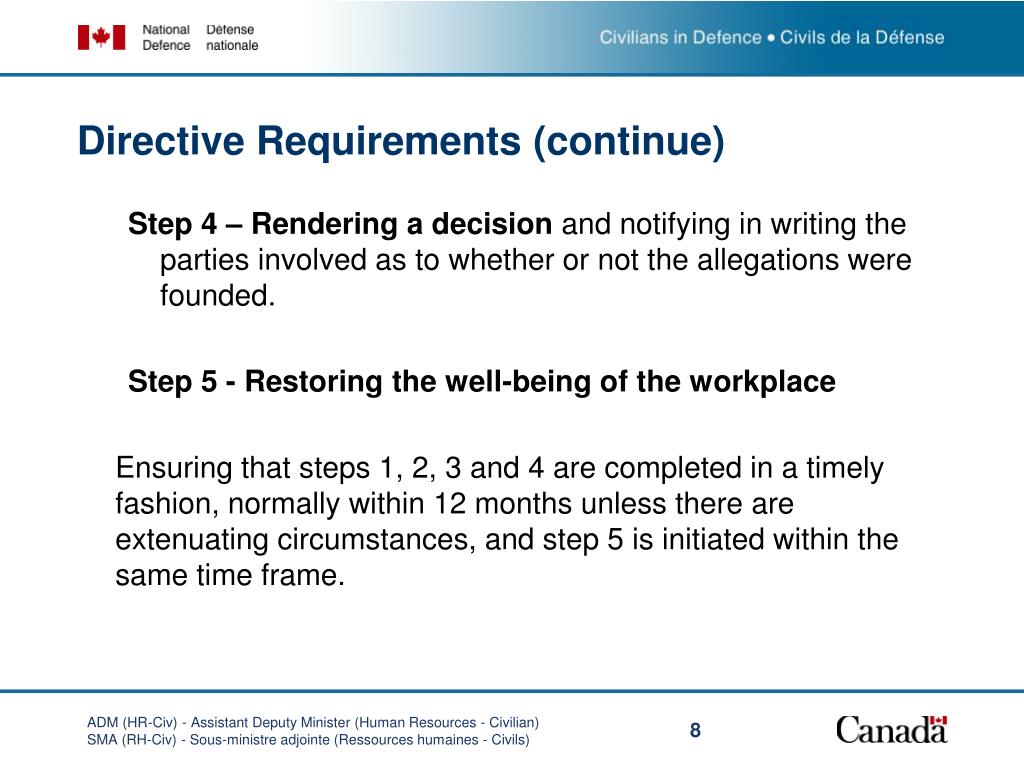 National Defence Défense nationale

Civilians in Defence • Civils de la Défense

Directive Requirements (continue)

Step 4 – Rendering a decision and notifying in writing the parties involved as to whether or not the allegations were founded.

Step 5 - Restoring the well-being of the workplace

Ensuring that steps 1, 2, 3 and 4 are completed in a timely fashion, normally within 12 months unless there are extenuating circumstances, and step 5 is initiated within the same time frame.

ADM (HR-Civ) - Assistant Deputy Minister (Human Resources - Civilian)
SMA (RH-Civ) - Sous-ministre adjointe (Ressources humaines - Civils)

8

Canada